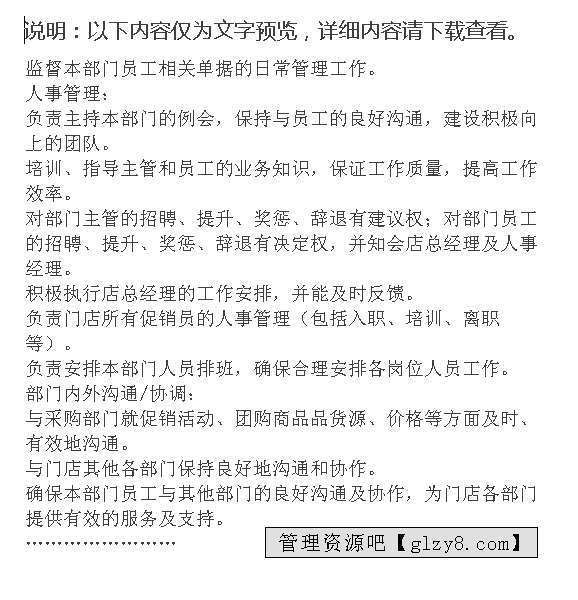 说明：以下内容仅为文字预览，详细内容请下载查看。

监督本部门员工相关单据的日常管理工作。
人事管理：
负责主持本部门的例会，保持与员工的良好沟通，建设积极向上的团队。
培训、指导主管和员工的业务知识，保证工作质量，提高工作效率。
对部门主管的招聘、提升、奖惩、辞退有建议权；对部门员工的招聘、提升、奖惩、辞退有决定权，并知会店总经理及人事经理。
积极执行店总经理的工作安排，并能及时反馈。
负责门店所有促销员的人事管理（包括入职、培训、离职等）。
负责安排本部门人员排班，确保合理安排各岗位人员工作。
部门内外沟通/协调：
与采购部门就促销活动、团购商品品货源、价格等方面及时、有效地沟通。
与门店其他各部门保持良好地沟通和协作。
确保本部门员工与其他部门的良好沟通及协作，为门店各部门提供有效的服务及支持。
……………………

管理资源吧【glzy8.com】